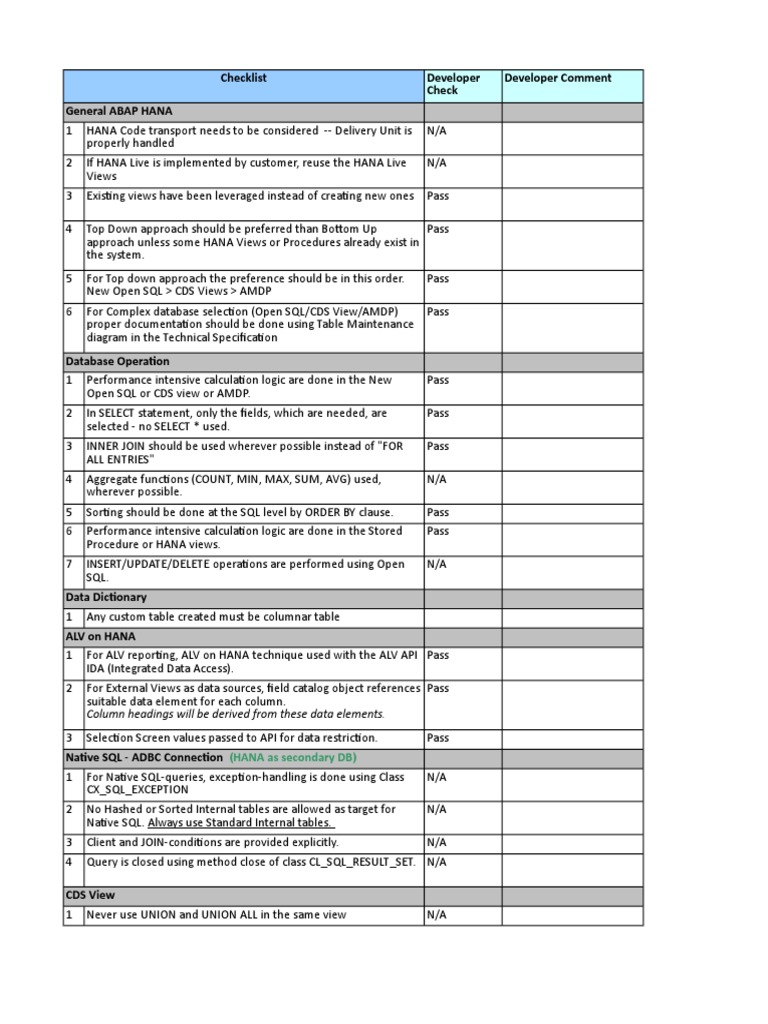 | | Checklist | Developer Check | Developer Comment |
|---|---|---|---|
| General ABAP HANA | | | |
| 1 | HANA Code transport needs to be considered -- Delivery Unit is properly handled | N/A | |
| 2 | If HANA Live is implemented by customer, reuse the HANA Live Views | N/A | |
| 3 | Existing views have been leveraged instead of creating new ones | Pass | |
| 4 | Top Down approach should be preferred than Bottom Up approach unless some HANA Views or Procedures already exist in the system. | Pass | |
| 5 | For Top down approach the preference should be in this order. New Open SQL > CDS Views > AMDP | Pass | |
| 6 | For Complex database selection (Open SQL/CDS View/AMDP) proper documentation should be done using Table Maintenance diagram in the Technical Specification | Pass | |
| Database Operation | | | |
| 1 | Performance intensive calculation logic are done in the New Open SQL or CDS view or AMDP. | Pass | |
| 2 | In SELECT statement, only the fields, which are needed, are selected - no SELECT * used. | Pass | |
| 3 | INNER JOIN should be used wherever possible instead of "FOR ALL ENTRIES" | Pass | |
| 4 | Aggregate functions (COUNT, MIN, MAX, SUM, AVG) used, wherever possible. | N/A | |
| 5 | Sorting should be done at the SQL level by ORDER BY clause. | Pass | |
| 6 | Performance intensive calculation logic are done in the Stored Procedure or HANA views. | Pass | |
| 7 | INSERT/UPDATE/DELETE operations are performed using Open SQL. | N/A | |
| Data Dictionary | | | |
| 1 | Any custom table created must be columnar table | | |
| ALV on HANA | | | |
| 1 | For ALV reporting, ALV on HANA technique used with the ALV API IDA (Integrated Data Access). | Pass | |
| 2 | For External Views as data sources, field catalog object references suitable data element for each column. Column headings will be derived from these data elements. | Pass | |
| 3 | Selection Screen values passed to API for data restriction. | Pass | |
| Native SQL - ADBC Connection (HANA as secondary DB) | | | |
| 1 | For Native SQL-queries, exception-handling is done using Class CX_SQL_EXCEPTION | N/A | |
| 2 | No Hashed or Sorted Internal tables are allowed as target for Native SQL. Always use Standard Internal tables. | N/A | |
| 3 | Client and JOIN-conditions are provided explicitly. | N/A | |
| 4 | Query is closed using method close of class CL_SQL_RESULT_SET. | N/A | |
| CDS View | | | |
| 1 | Never use UNION and UNION ALL in the same view | N/A | |